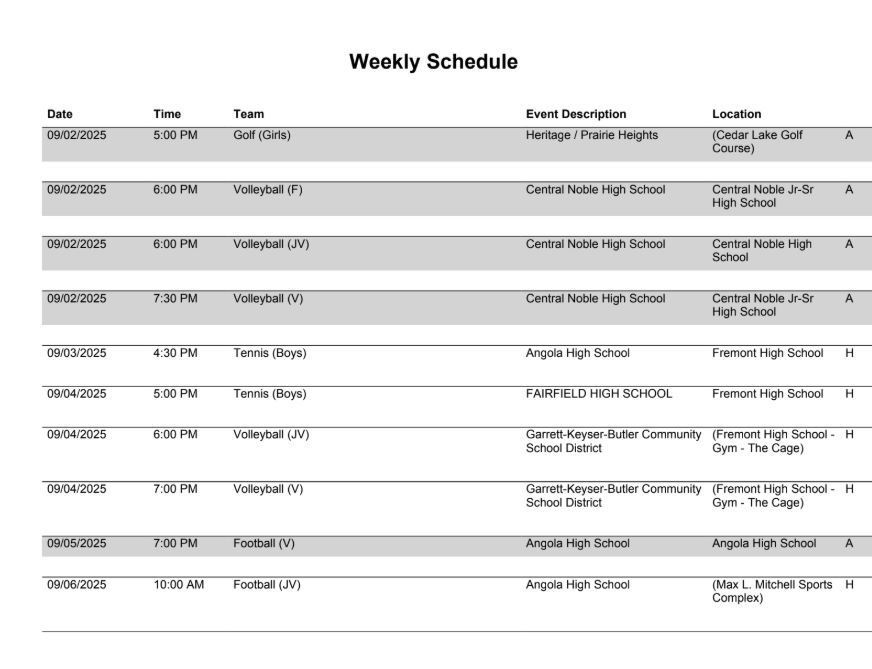 Weekly Schedule

| Date | Time | Team | Event Description | Location | |
|---|---|---|---|---|---|
| 09/02/2025 | 5:00 PM | Golf (Girls) | Heritage / Prairie Heights | (Cedar Lake Golf Course) | A |
| 09/02/2025 | 6:00 PM | Volleyball (F) | Central Noble High School | Central Noble Jr-Sr High School | A |
| 09/02/2025 | 6:00 PM | Volleyball (JV) | Central Noble High School | Central Noble High School | A |
| 09/02/2025 | 7:30 PM | Volleyball (V) | Central Noble High School | Central Noble Jr-Sr High School | A |
| 09/03/2025 | 4:30 PM | Tennis (Boys) | Angola High School | Fremont High School | H |
| 09/04/2025 | 5:00 PM | Tennis (Boys) | FAIRFIELD HIGH SCHOOL | Fremont High School | H |
| 09/04/2025 | 6:00 PM | Volleyball (JV) | Garrett-Keyser-Butler Community School District | (Fremont High School - Gym - The Cage) | H |
| 09/04/2025 | 7:00 PM | Volleyball (V) | Garrett-Keyser-Butler Community School District | (Fremont High School - Gym - The Cage) | H |
| 09/05/2025 | 7:00 PM | Football (V) | Angola High School | Angola High School | A |
| 09/06/2025 | 10:00 AM | Football (JV) | Angola High School | (Max L. Mitchell Sports Complex) | H |